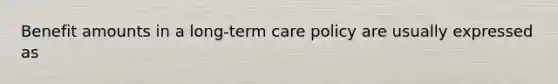 Benefit amounts in a long-term care policy are usually expressed as